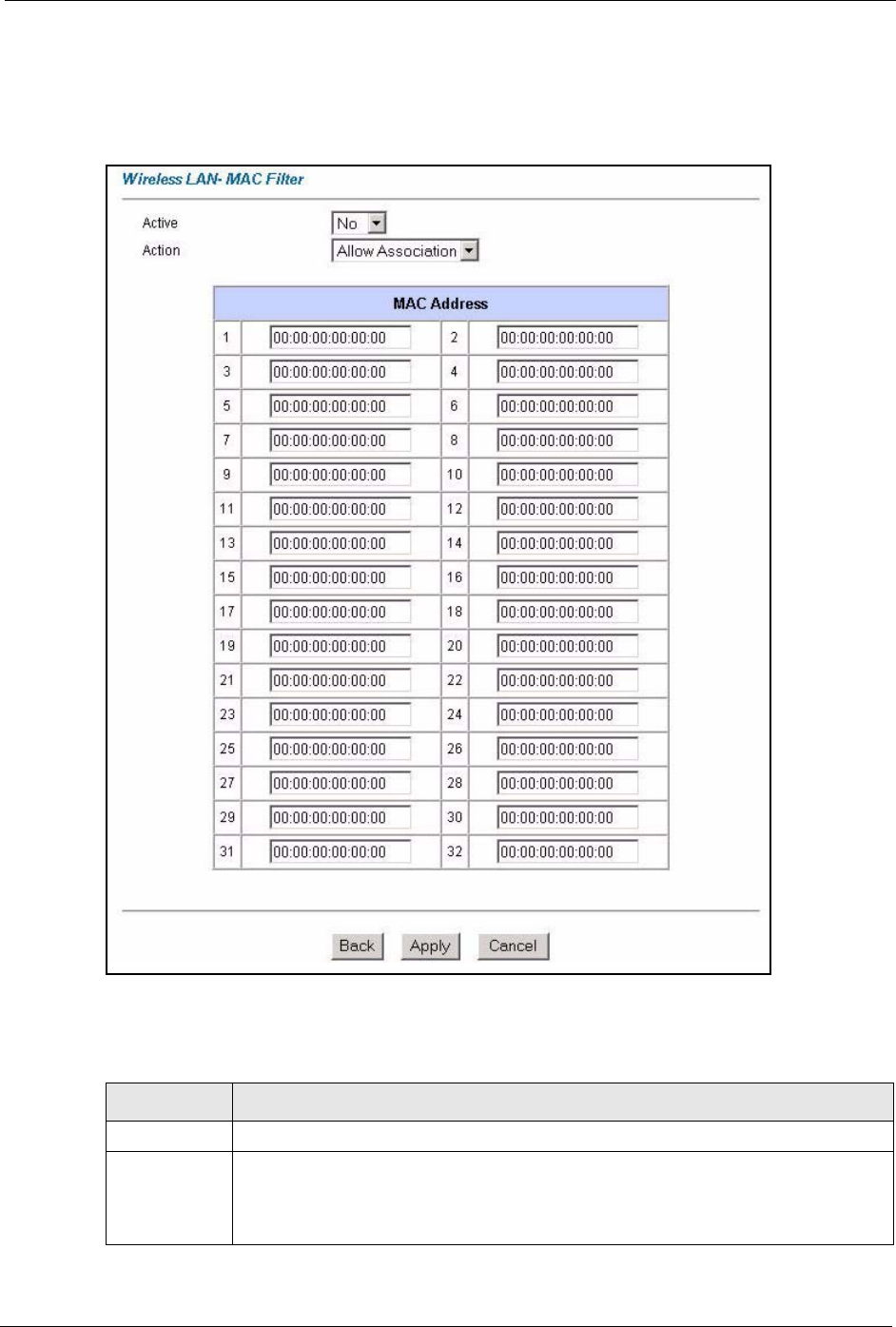 Wireless LAN- MAC Filter

Active No

Action Allow Association

| MAC Address | | | |
|---|---|---|---|
| 1 | 00:00:00:00:00:00 | 2 | 00:00:00:00:00:00 |
| 3 | 00:00:00:00:00:00 | 4 | 00:00:00:00:00:00 |
| 5 | 00:00:00:00:00:00 | 6 | 00:00:00:00:00:00 |
| 7 | 00:00:00:00:00:00 | 8 | 00:00:00:00:00:00 |
| 9 | 00:00:00:00:00:00 | 10 | 00:00:00:00:00:00 |
| 11 | 00:00:00:00:00:00 | 12 | 00:00:00:00:00:00 |
| 13 | 00:00:00:00:00:00 | 14 | 00:00:00:00:00:00 |
| 15 | 00:00:00:00:00:00 | 16 | 00:00:00:00:00:00 |
| 17 | 00:00:00:00:00:00 | 18 | 00:00:00:00:00:00 |
| 19 | 00:00:00:00:00:00 | 20 | 00:00:00:00:00:00 |
| 21 | 00:00:00:00:00:00 | 22 | 00:00:00:00:00:00 |
| 23 | 00:00:00:00:00:00 | 24 | 00:00:00:00:00:00 |
| 25 | 00:00:00:00:00:00 | 26 | 00:00:00:00:00:00 |
| 27 | 00:00:00:00:00:00 | 28 | 00:00:00:00:00:00 |
| 29 | 00:00:00:00:00:00 | 30 | 00:00:00:00:00:00 |
| 31 | 00:00:00:00:00:00 | 32 | 00:00:00:00:00:00 |

Back Apply Cancel